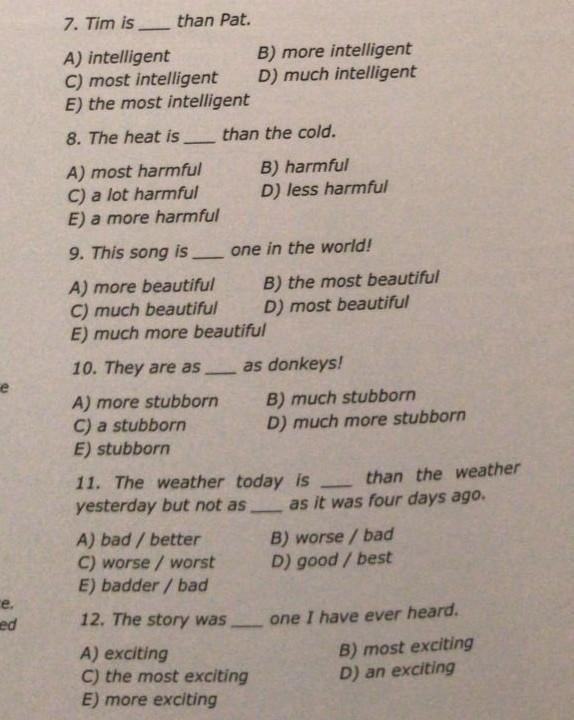 7. Tim is ____ than Pat.

A) intelligent
B) more intelligent
C) most intelligent
D) much intelligent
E) the most intelligent

8. The heat is ____ than the cold.

A) most harmful
B) harmful
C) a lot harmful
D) less harmful
E) a more harmful

9. This song is ____ one in the world!

A) more beautiful
B) the most beautiful
C) much beautiful
D) most beautiful
E) much more beautiful

10. They are as ____ as donkeys!

e

A) more stubborn
B) much stubborn
C) a stubborn
D) much more stubborn
E) stubborn

11. The weather today is ____ than the weather yesterday but not as ____ as it was four days ago.

A) bad / better
B) worse / bad
C) worse / worst
D) good / best
E) badder / bad

e.
ed

12. The story was ____ one I have ever heard.

A) exciting
B) most exciting
C) the most exciting
D) an exciting
E) more exciting